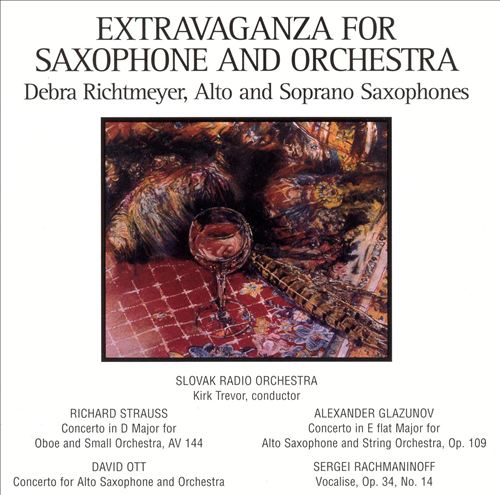 EXTRAVAGANZA FOR SAXOPHONE AND ORCHESTRA

Debra Richtmeyer, Alto and Soprano Saxophones

SLOVAK RADIO ORCHESTRA
Kirk Trevor, conductor

RICHARD STRAUSS
Concerto in D Major for Oboe and Small Orchestra, AV 144

DAVID OTT
Concerto for Alto Saxophone and Orchestra

ALEXANDER GLAZUNOV
Concerto in E flat Major for Alto Saxophone and String Orchestra, Op. 109

SERGEI RACHMANINOFF
Vocalise, Op. 34, No. 14